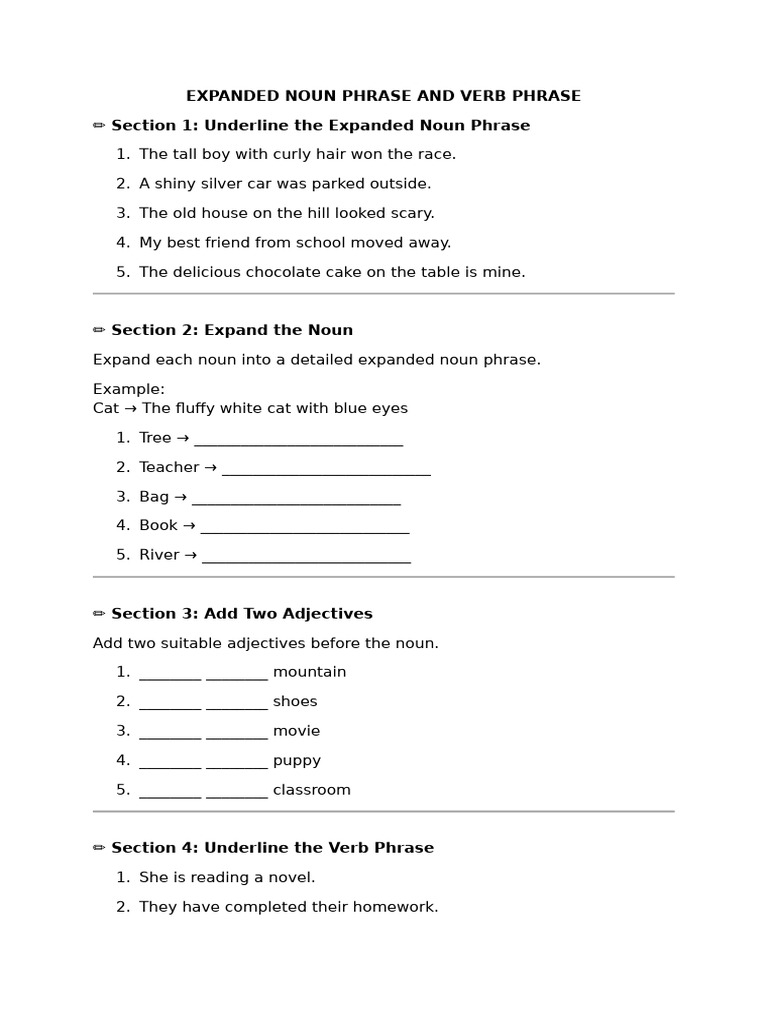 EXPANDED NOUN PHRASE AND VERB PHRASE

✏ Section 1: Underline the Expanded Noun Phrase

1. The tall boy with curly hair won the race.
2. A shiny silver car was parked outside.
3. The old house on the hill looked scary.
4. My best friend from school moved away.
5. The delicious chocolate cake on the table is mine.

✏ Section 2: Expand the Noun

Expand each noun into a detailed expanded noun phrase.

Example:
Cat → The fluffy white cat with blue eyes

1. Tree → ____
2. Teacher → ____
3. Bag → ____
4. Book → ____
5. River → ____

✏ Section 3: Add Two Adjectives

Add two suitable adjectives before the noun.

1. ____ ____ mountain
2. ____ ____ shoes
3. ____ ____ movie
4. ____ ____ puppy
5. ____ ____ classroom

✏ Section 4: Underline the Verb Phrase

1. She is reading a novel.
2. They have completed their homework.